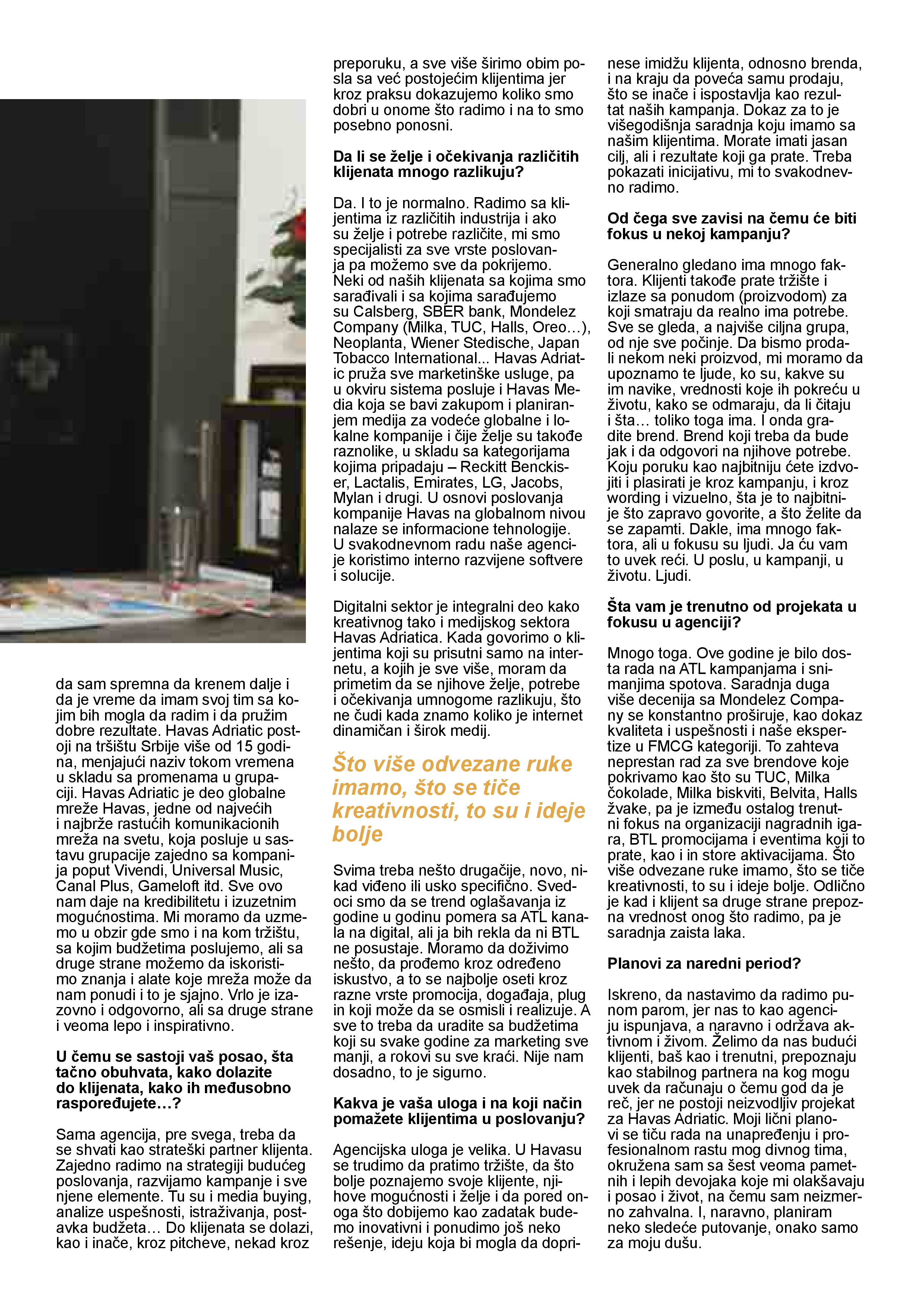 da sam spremna da krenem dalje i da je vreme da imam svoj tim sa kojim bih mogla da radim i da pružim dobre rezultate. Havas Adriatic postoji na tršištu Srbije više od 15 godina, menjajući naziv tokom vremena u skladu sa promenama u grupaciji. Havas Adriatic je deo globalne mreže Havas, jedne od najvećih i najbrže rastućih komunikacionih mreža na svetu, koja posluje u sastavu grupacije zajedno sa kompanija poput Vivendi, Universal Music, Canal Plus, Gameloft itd. Sve ovo nam daje na kredibilitetu i izuzetnim mogućnostima. Mi moramo da uzmemo u obzir gde smo i na kom tržištu, sa kojim budžetima poslujemo, ali sa druge strane možemo da iskoristimo znanja i alate koje mreža može da nam ponudi i to je sjajno. Vrlo je izazovno i odgovorno, ali sa druge strane i veoma lepo i inspirativno.

U čemu se sastoji vaš posao, šta tačno obuhvata, kako dolazite do klijenata, kako ih međusobno raspoređujete…?

Sama agencija, pre svega, treba da se shvati kao strateški partner klijenta. Zajedno radimo na strategiji budućeg poslovanja, razvijamo kampanje i sve njene elemente. Tu su i media buying, analize uspešnosti, istraživanja, postavka budžeta… Do klijenata se dolazi, kao i inače, kroz pitcheve, nekad kroz preporuku, a sve više širimo obim posla sa već postojećim klijentima jer kroz praksu dokazujemo koliko smo dobri u onome što radimo i na to smo posebno ponosni.

Da li se želje i očekivanja različitih klijenata mnogo razlikuju?

Da. I to je normalno. Radimo sa klijentima iz različitih industrija i ako su želje i potrebe različite, mi smo specijalisti za sve vrste poslovanja pa možemo sve da pokrijemo. Neki od naših klijenata sa kojima smo sarađivali i sa kojima sarađujemo su Calsberg, SBER bank, Mondelez Company (Milka, TUC, Halls, Oreo…), Neoplanta, Wiener Stedische, Japan Tobacco International... Havas Adriatic pruža sve marketinške usluge, pa u okviru sistema posluje i Havas Media koja se bavi zakupom i planiranjem medija za vodeće globalne i lokalne kompanije i čije želje su takođe raznolike, u skladu sa kategorijama kojima pripadaju – Reckitt Benckiser, Lactalis, Emirates, LG, Jacobs, Mylan i drugi. U osnovi poslovanja kompanije Havas na globalnom nivou nalaze se informacione tehnologije. U svakodnevnom radu naše agencije koristimo interno razvijene softvere i solucije.

Digitalni sektor je integralni deo kako kreativnog tako i medijskog sektora Havas Adriatica. Kada govorimo o klijentima koji su prisutni samo na internetu, a kojih je sve više, moram da primetim da se njihove želje, potrebe i očekivanja umnogome razlikuju, što ne čudi kada znamo koliko je internet dinamičan i širok medij.

Što više odvezane ruke imamo, što se tiče kreativnosti, to su i ideje bolje

Svima treba nešto drugačije, novo, nikad viđeno ili usko specifično. Svedoci smo da se trend oglašavanja iz godine u godinu pomera sa ATL kanala na digital, ali ja bih rekla da ni BTL ne posustaje. Moramo da doživimo nešto, da prođemo kroz određeno iskustvo, a to se najbolje oseti kroz razne vrste promocija, događaja, plug in koji može da se osmisli i realizuje. A sve to treba da uradite sa budžetima koji su svake godine za marketing sve manji, a rokovi su sve kraći. Nije nam dosadno, to je sigurno.

Kakva je vaša uloga i na koji način pomažete klijentima u poslovanju?

Agencijska uloga je velika. U Havasu se trudimo da pratimo tržište, da što bolje poznajemo svoje klijente, njihove mogućnosti i želje i da pored onoga što dobijemo kao zadatak budemo inovativni i ponudimo još neko rešenje, ideju koja bi mogla da doprinese imidžu klijenta, odnosno brenda, i na kraju da poveća samu prodaju, što se inače i ispostavlja kao rezultat naših kampanja. Dokaz za to je višegodišnja saradnja koju imamo sa našim klijentima. Morate imati jasan cilj, ali i rezultate koji ga prate. Treba pokazati inicijativu, mi to svakodnevno radimo.

Od čega sve zavisi na čemu će biti fokus u nekoj kampanju?

Generalno gledano ima mnogo faktora. Klijenti takođe prate tržište i izlaze sa ponudom (proizvodom) za koji smatraju da realno ima potrebe. Sve se gleda, a najviše ciljna grupa, od nje sve počinje. Da bismo prodali nekom neki proizvod, mi moramo da upoznamo te ljude, ko su, kakve su im navike, vrednosti koje ih pokreću u životu, kako se odmaraju, da li čitaju i šta… toliko toga ima. I onda gradite brend. Brend koji treba da bude jak i da odgovori na njihove potrebe. Koju poruku kao najbitniju ćete izdvojiti i plasirati je kroz kampanju, i kroz wording i vizuelno, šta je to najbitnije što zapravo govorite, a što želite da se zapamti. Dakle, ima mnogo faktora, ali u fokusu su ljudi. Ja ću vam to uvek reći. U poslu, u kampanji, u životu. Ljudi.

Šta vam je trenutno od projekata u fokusu u agenciji?

Mnogo toga. Ove godine je bilo dosta rada na ATL kampanjama i snimanjima spotova. Saradnja duga više decenija sa Mondelez Company se konstantno proširuje, kao dokaz kvaliteta i uspešnosti i naše ekspertize u FMCG kategoriji. To zahteva neprestan rad za sve brendove koje pokrivamo kao što su TUC, Milka čokolade, Milka biskviti, Belvita, Halls žvake, pa je između ostalog trenutni fokus na organizaciji nagradnih igara, BTL promocijama i eventima koji to prate, kao i in store aktivacijama. Što više odvezane ruke imamo, što se tiče kreativnosti, to su i ideje bolje. Odlično je kad i klijent sa druge strane prepozna vrednost onog što radimo, pa je saradnja zaista laka.

Planovi za naredni period?

Iskreno, da nastavimo da radimo punom parom, jer nas to kao agenciju ispunjava, a naravno i održava aktivnom i živom. Želimo da nas budući klijenti, baš kao i trenutni, prepoznaju kao stabilnog partnera na kog mogu uvek da računaju o čemu god da je reč, jer ne postoji neizvodljiv projekat za Havas Adriatic. Moji lični planovi se tiču rada na unapređenju i profesionalnom rastu mog divnog tima, okružena sam sa šest veoma pametnih i lepih devojaka koje mi olakšavaju i posao i život, na čemu sam neizmerno zahvalna. I, naravno, planiram neko sledeće putovanje, onako samo za moju dušu.